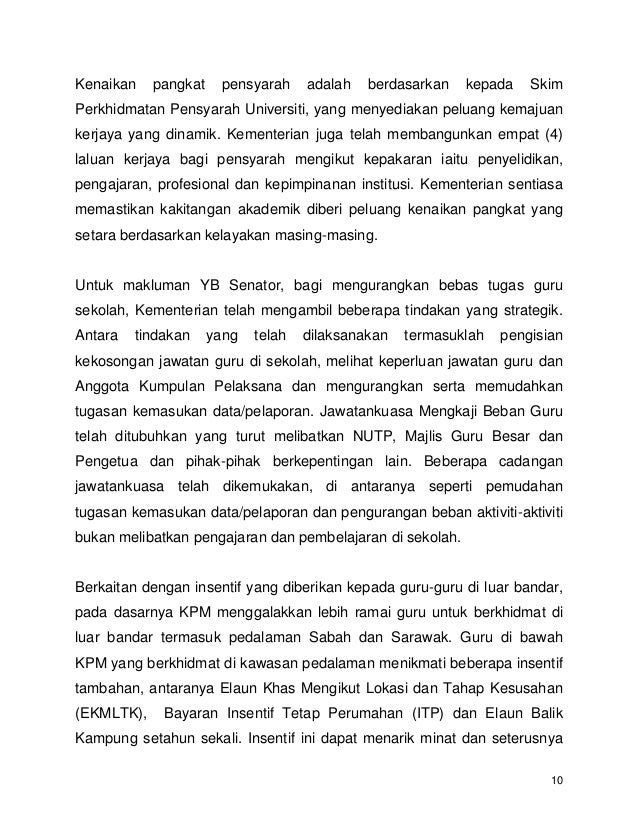 Kenaikan pangkat pensyarah adalah berdasarkan kepada Skim Perkhidmatan Pensyarah Universiti, yang menyediakan peluang kemajuan kerjaya yang dinamik. Kementerian juga telah membangunkan empat (4) laluan kerjaya bagi pensyarah mengikut kepakaran iaitu penyelidikan, pengajaran, profesional dan kepimpinanan institusi. Kementerian sentiasa memastikan kakitangan akademik diberi peluang kenaikan pangkat yang setara berdasarkan kelayakan masing-masing.

Untuk makluman YB Senator, bagi mengurangkan bebas tugas guru sekolah, Kementerian telah mengambil beberapa tindakan yang strategik. Antara tindakan yang telah dilaksanakan termasuklah pengisian kekosongan jawatan guru di sekolah, melihat keperluan jawatan guru dan Anggota Kumpulan Pelaksana dan mengurangkan serta memudahkan tugasan kemasukan data/pelaporan. Jawatankuasa Mengkaji Beban Guru telah ditubuhkan yang turut melibatkan NUTP, Majlis Guru Besar dan Pengetua dan pihak-pihak berkepentingan lain. Beberapa cadangan jawatankuasa telah dikemukakan, di antaranya seperti pemudahan tugasan kemasukan data/pelaporan dan pengurangan beban aktiviti-aktiviti bukan melibatkan pengajaran dan pembelajaran di sekolah.

Berkaitan dengan insentif yang diberikan kepada guru-guru di luar bandar, pada dasarnya KPM menggalakkan lebih ramai guru untuk berkhidmat di luar bandar termasuk pedalaman Sabah dan Sarawak. Guru di bawah KPM yang berkhidmat di kawasan pedalaman menikmati beberapa insentif tambahan, antaranya Elaun Khas Mengikut Lokasi dan Tahap Kesusahan (EKMLTK), Bayaran Insentif Tetap Perumahan (ITP) dan Elaun Balik Kampung setahun sekali. Insentif ini dapat menarik minat dan seterusnya

10